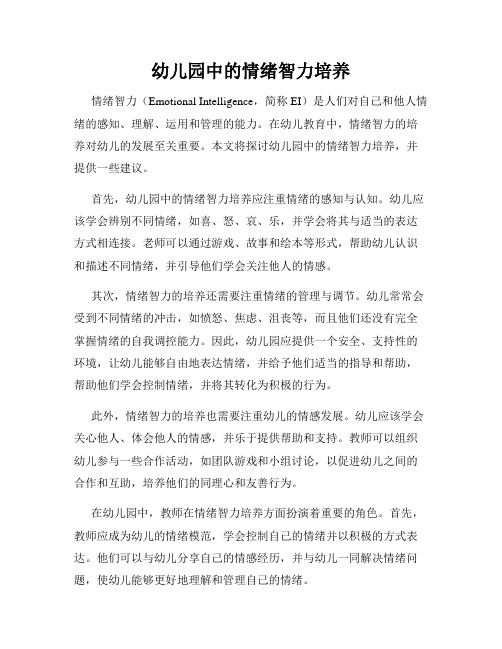 幼儿园中的情绪智力培养

情绪智力（Emotional Intelligence，简称 EI）是人们对自己和他人情绪的感知、理解、运用和管理的能力。在幼儿教育中，情绪智力的培养对幼儿的发展至关重要。本文将探讨幼儿园中的情绪智力培养，并提供一些建议。

首先，幼儿园中的情绪智力培养应注重情绪的感知与认知。幼儿应该学会辨别不同情绪，如喜、怒、哀、乐，并学会将其与适当的表达方式相连接。老师可以通过游戏、故事和绘本等形式，帮助幼儿认识和描述不同情绪，并引导他们学会关注他人的情感。

其次，情绪智力的培养还需要注重情绪的管理与调节。幼儿常常会受到不同情绪的冲击，如愤怒、焦虑、沮丧等，而且他们还没有完全掌握情绪的自我调控能力。因此，幼儿园应提供一个安全、支持性的环境，让幼儿能够自由地表达情绪，并给予他们适当的指导和帮助，帮助他们学会控制情绪，并将其转化为积极的行为。

此外，情绪智力的培养也需要注重幼儿的情感发展。幼儿应该学会关心他人、体会他人的情感，并乐于提供帮助和支持。教师可以组织幼儿参与一些合作活动，如团队游戏和小组讨论，以促进幼儿之间的合作和互助，培养他们的同理心和友善行为。

在幼儿园中，教师在情绪智力培养方面扮演着重要的角色。首先，教师应成为幼儿的情绪模范，学会控制自己的情绪并以积极的方式表达。他们可以与幼儿分享自己的情感经历，并与幼儿一同解决情绪问题，使幼儿能够更好地理解和管理自己的情绪。